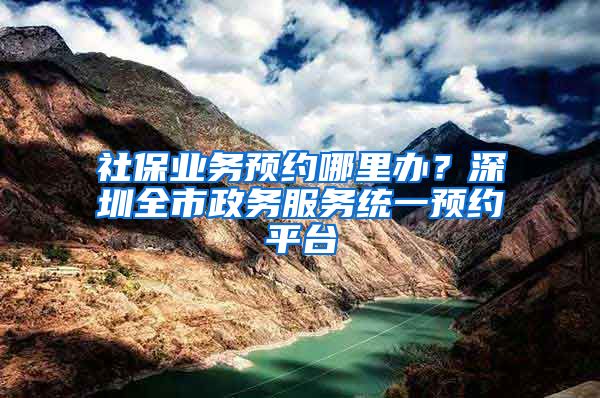 社保业务预约哪里办？深圳全市政务服务统一预约平台